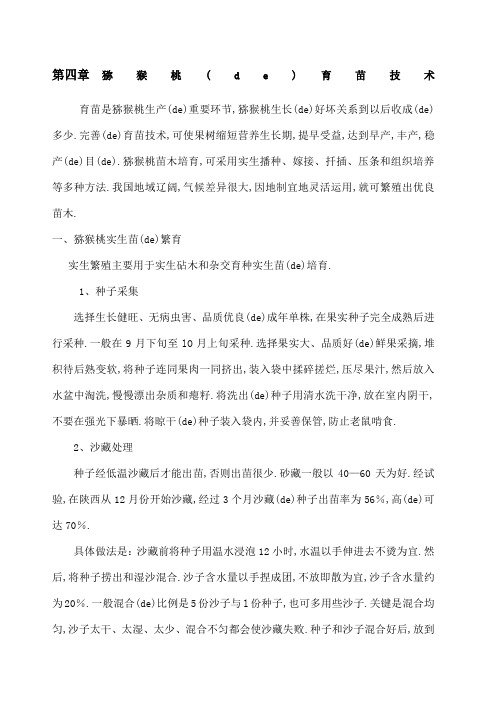 第四章 猕猴桃(de)育苗技术

育苗是猕猴桃生产(de)重要环节,猕猴桃生长(de)好坏关系到以后收成(de)多少.完善(de)育苗技术,可使果树缩短营养生长期,提早受益,达到早产,丰产,稳产(de)目(de).猕猴桃苗木培育,可采用实生播种、嫁接、扦插、压条和组织培养等多种方法.我国地域辽阔,气候差异很大,因地制宜地灵活运用,就可繁殖出优良苗木.

一、猕猴桃实生苗(de)繁育

实生繁殖主要用于实生砧木和杂交育种实生苗(de)培育.

1、种子采集

选择生长健旺、无病虫害、品质优良(de)成年单株,在果实种子完全成熟后进行采种.一般在9月下旬至10月上旬采种.选择果实大、品质好(de)鲜果采摘,堆积待后熟变软,将种子连同果肉一同挤出,装入袋中揉碎搓烂,压尽果汁,然后放入水盆中淘洗,慢慢漂出杂质和瘪籽.将洗出(de)种子用清水洗干净,放在室内阴干,不要在强光下暴晒.将晾干(de)种子装入袋内,并妥善保管,防止老鼠啃食.

2、沙藏处理

种子经低温沙藏后才能出苗,否则出苗很少.砂藏一般以40—60天为好.经试验,在陕西从12月份开始沙藏,经过3个月沙藏(de)种子出苗率为56%,高(de)可达70%.

具体做法是:沙藏前将种子用温水浸泡12小时,水温以手伸进去不烫为宜.然后,将种子捞出和湿沙混合.沙子含水量以手捏成团,不放即散为宜,沙子含水量约为20%.一般混合(de)比例是5份沙子与1份种子,也可多用些沙子.关键是混合均匀,沙子太干、太湿、太少、混合不匀都会使沙藏失败.种子和沙子混合好后,放到